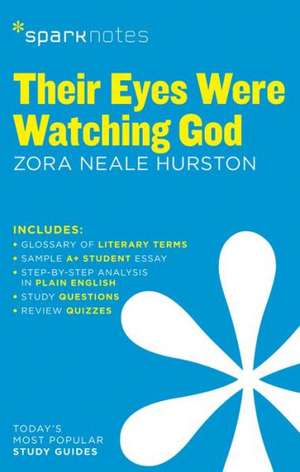 sparknotes

Their Eyes Were Watching God
ZORA NEALE HURSTON

INCLUDES:
• GLOSSARY OF LITERARY TERMS
• SAMPLE A+ STUDENT ESSAY
• STEP-BY-STEP ANALYSIS IN PLAIN ENGLISH
• STUDY QUESTIONS
• REVIEW QUIZZES

TODAY'S MOST POPULAR STUDY GUIDES